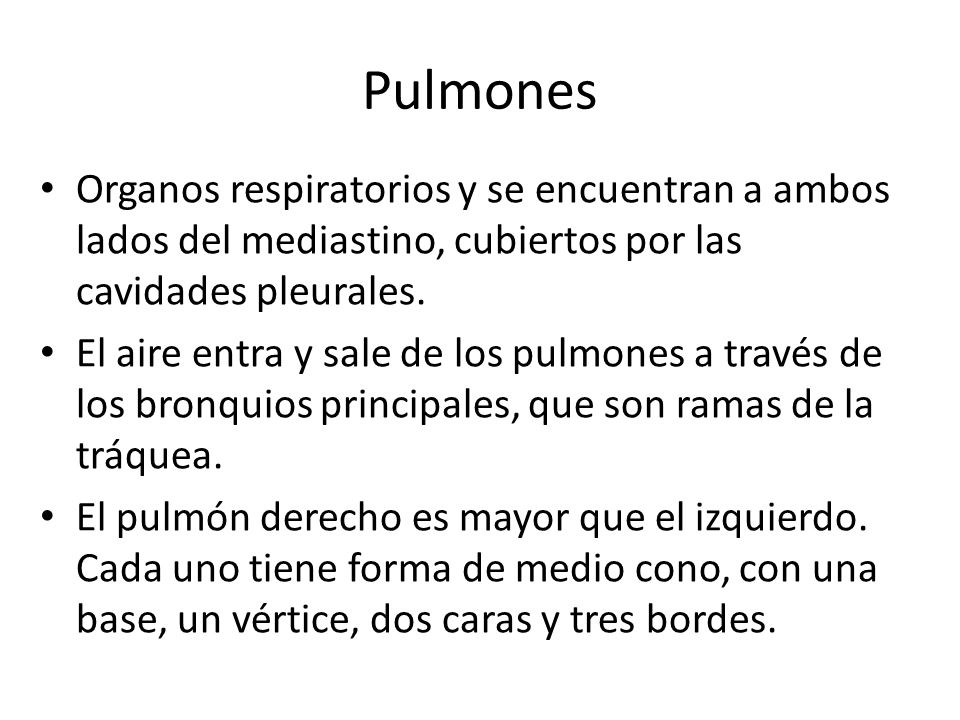 Pulmones

• Organos respiratorios y se encuentran a ambos lados del mediastino, cubiertos por las cavidades pleurales.

• El aire entra y sale de los pulmones a través de los bronquios principales, que son ramas de la tráquea.

• El pulmón derecho es mayor que el izquierdo. Cada uno tiene forma de medio cono, con una base, un vértice, dos caras y tres bordes.